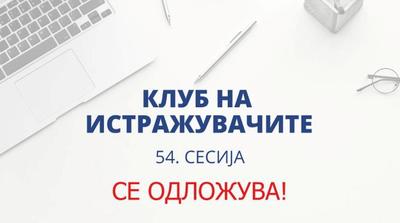 КЛУБ НА ИСТРАЖУВАЧИТЕ

54. СЕСИЈА

СЕ ОДЛОЖУВА!